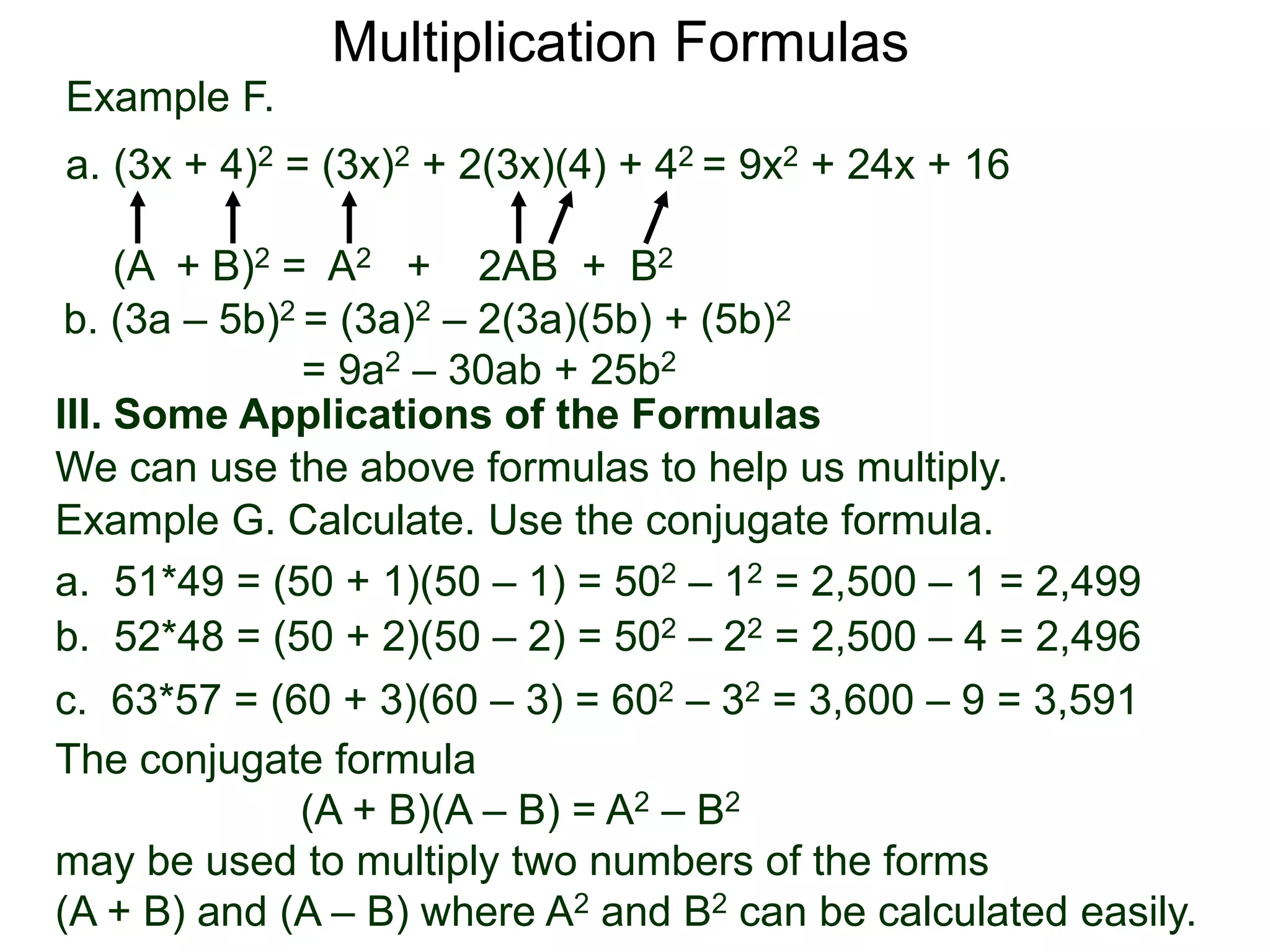 Multiplication Formulas

Example F.

a. $(3x + 4)^2 = (3x)^2 + 2(3x)(4) + 4^2 = 9x^2 + 24x + 16$

$(A + B)^2 = A^2 + 2AB + B^2$

b. $(3a – 5b)^2 = (3a)^2 – 2(3a)(5b) + (5b)^2$
$= 9a^2 – 30ab + 25b^2$

III. Some Applications of the Formulas

We can use the above formulas to help us multiply.

Example G. Calculate. Use the conjugate formula.

a. $51*49 = (50 + 1)(50 – 1) = 50^2 – 1^2 = 2,500 – 1 = 2,499$

b. $52*48 = (50 + 2)(50 – 2) = 50^2 – 2^2 = 2,500 – 4 = 2,496$

c. $63*57 = (60 + 3)(60 – 3) = 60^2 – 3^2 = 3,600 – 9 = 3,591$

The conjugate formula

$(A + B)(A – B) = A^2 – B^2$

may be used to multiply two numbers of the forms $(A + B)$ and $(A – B)$ where $A^2$ and $B^2$ can be calculated easily.